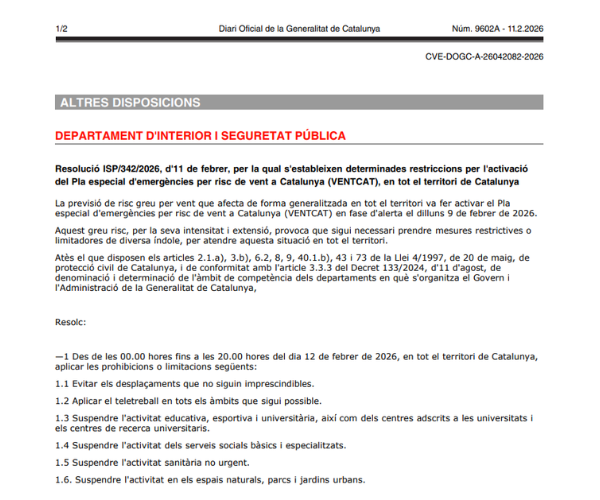 1/2 Diari Oficial de la Generalitat de Catalunya Núm. 9602A - 11.2.2026

CVE-DOGC-A-26042082-2026

ALTRES DISPOSICIONS

DEPARTAMENT D'INTERIOR I SEGURETAT PÚBLICA

Resolució ISP/342/2026, d'11 de febrer, per la qual s'estableixen determinades restriccions per l'activació del Pla especial d'emergències per risc de vent a Catalunya (VENTCAT), en tot el territori de Catalunya

La previsió de risc greu per vent que afecta de forma generalitzada en tot el territori va fer activar el Pla especial d'emergències per risc de vent a Catalunya (VENTCAT) en fase d'alerta el dilluns 9 de febrer de 2026.

Aquest greu risc, per la seva intensitat i extensió, provoca que sigui necessari prendre mesures restrictives o limitadores de diversa índole, per atendre aquesta situació en tot el territori.

Atès el que disposen els articles 2.1.a), 3.b), 6.2, 8, 9, 40.1.b), 43 i 73 de la Llei 4/1997, de 20 de maig, de protecció civil de Catalunya, i de conformitat amb l'article 3.3.3 del Decret 133/2024, d'11 d'agost, de denominació i determinació de l'àmbit de competència dels departaments en què s'organitza el Govern i l'Administració de la Generalitat de Catalunya,

Resolc:

—1 Des de les 00.00 hores fins a les 20.00 hores del dia 12 de febrer de 2026, en tot el territori de Catalunya, aplicar les prohibicions o limitacions següents:

1.1 Evitar els desplaçaments que no siguin imprescindibles.

1.2 Aplicar el teletreball en tots els àmbits que sigui possible.

1.3 Suspendre l'activitat educativa, esportiva i universitària, així com dels centres adscrits a les universitats i els centres de recerca universitaris.

1.4 Suspendre l'activitat dels serveis socials bàsics i especialitzats.

1.5 Suspendre l'activitat sanitària no urgent.

1.6. Suspendre l'activitat en els espais naturals, parcs i jardins urbans.